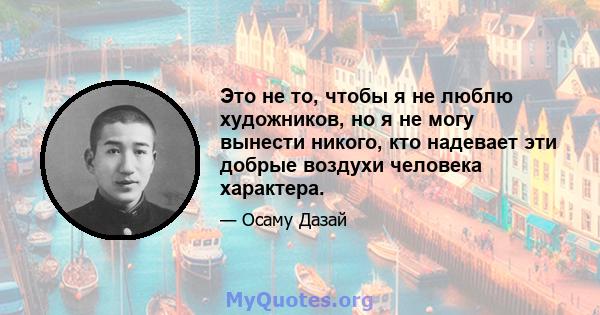 Это не то, чтобы я не люблю художников, но я не могу вынести никого, кто надевает эти добрые воздухи человека характера.

— Осаму Дазай

MyQuotes.org